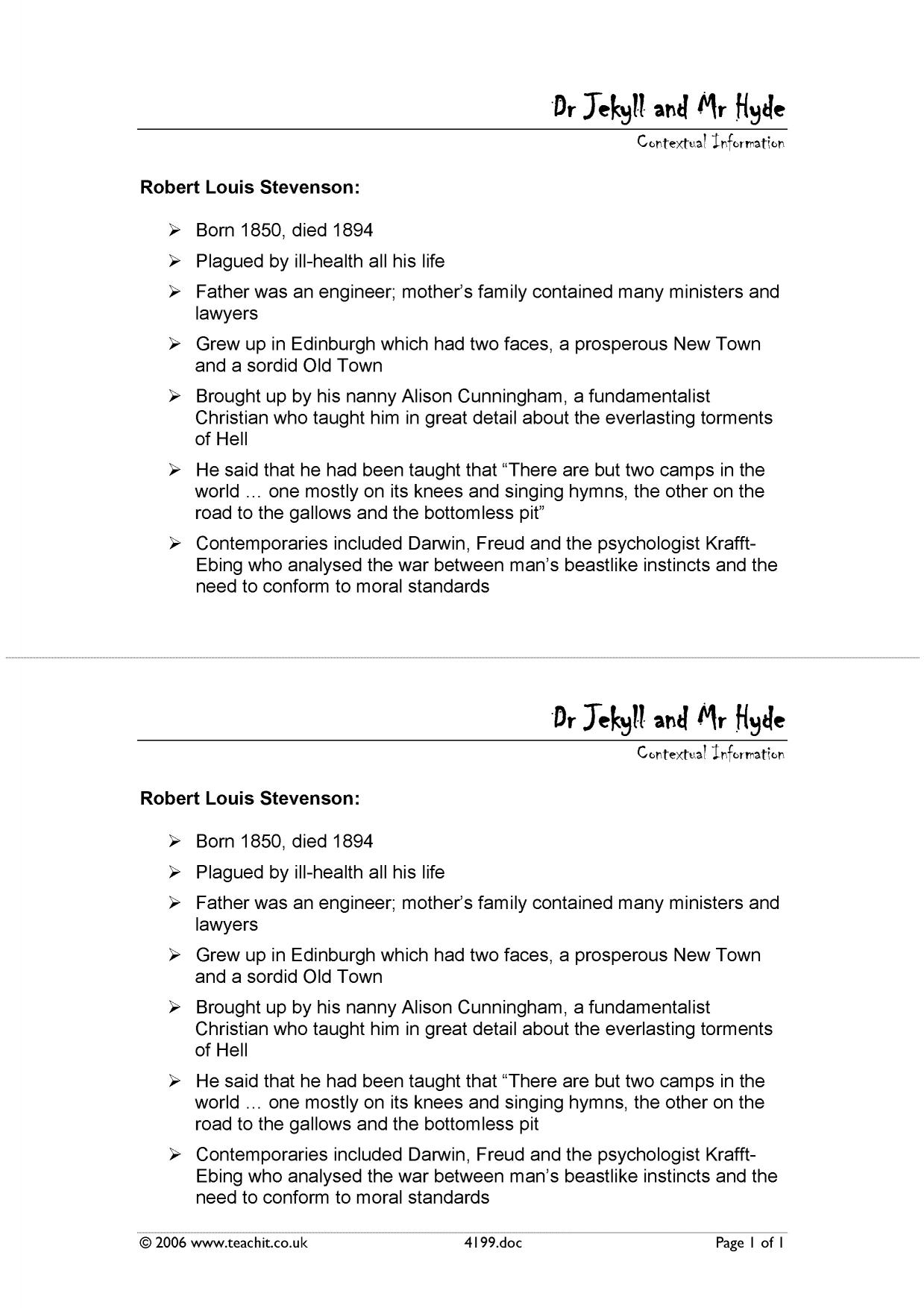 Dr Jekyll and Mr Hyde

Contextual Information

Robert Louis Stevenson:

➢ Born 1850, died 1894

➢ Plagued by ill-health all his life

➢ Father was an engineer; mother's family contained many ministers and lawyers

➢ Grew up in Edinburgh which had two faces, a prosperous New Town and a sordid Old Town

➢ Brought up by his nanny Alison Cunningham, a fundamentalist Christian who taught him in great detail about the everlasting torments of Hell

➢ He said that he had been taught that "There are but two camps in the world … one mostly on its knees and singing hymns, the other on the road to the gallows and the bottomless pit"

➢ Contemporaries included Darwin, Freud and the psychologist Krafft-Ebing who analysed the war between man's beastlike instincts and the need to conform to moral standards

Dr Jekyll and Mr Hyde

Contextual Information

Robert Louis Stevenson:

➢ Born 1850, died 1894

➢ Plagued by ill-health all his life

➢ Father was an engineer; mother's family contained many ministers and lawyers

➢ Grew up in Edinburgh which had two faces, a prosperous New Town and a sordid Old Town

➢ Brought up by his nanny Alison Cunningham, a fundamentalist Christian who taught him in great detail about the everlasting torments of Hell

➢ He said that he had been taught that "There are but two camps in the world … one mostly on its knees and singing hymns, the other on the road to the gallows and the bottomless pit

➢ Contemporaries included Darwin, Freud and the psychologist Krafft-Ebing who analysed the war between man's beastlike instincts and the need to conform to moral standards

© 2006 www.teachit.co.uk 4199.doc Page 1 of 1